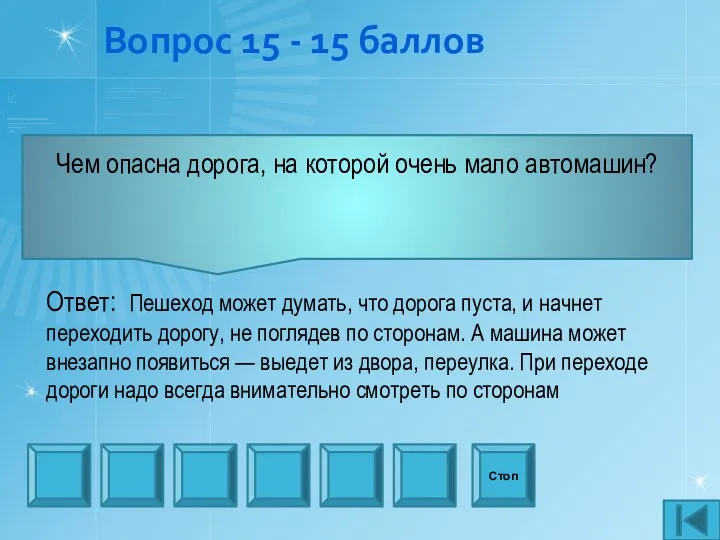 Вопрос 15 - 15 баллов

Чем опасна дорога, на которой очень мало автомашин?

Ответ: Пешеход может думать, что дорога пуста, и начнет переходить дорогу, не поглядев по сторонам. А машина может внезапно появиться — выедет из двора, переулка. При переходе дороги надо всегда внимательно смотреть по сторонам

Стоп